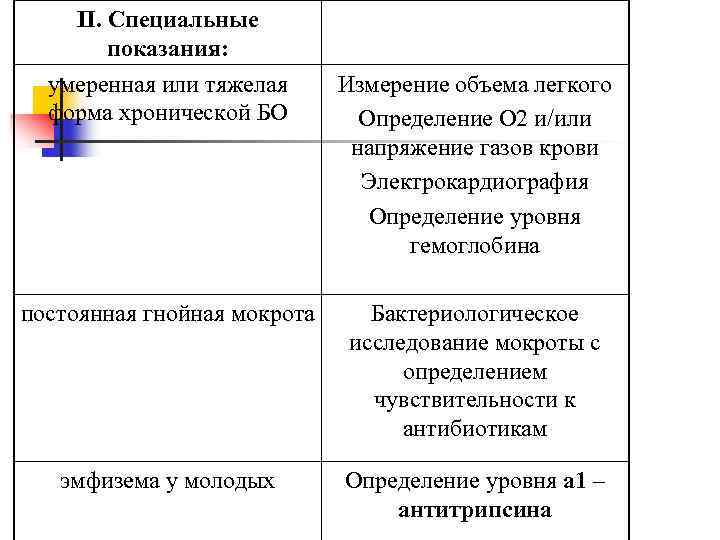 | II. Специальные показания: | |
|---|---|
| умеренная или тяжелая форма хронической БО | Измерение объема легкого Определение О2 и/или напряжение газов крови Электрокардиография Определение уровня гемоглобина |
| постоянная гнойная мокрота | Бактериологическое исследование мокроты с определением чувствительности к антибиотикам |
| эмфизема у молодых | Определение уровня а1 – антитрипсина |